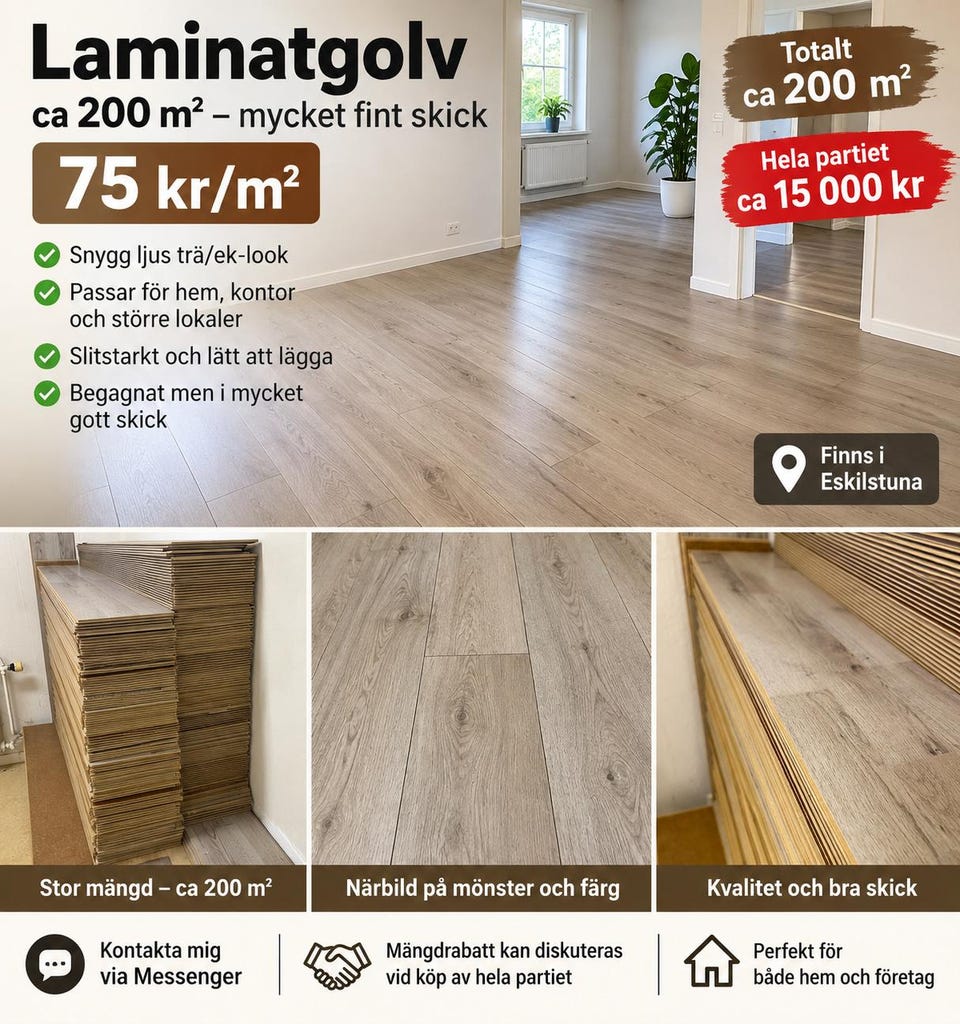 Laminatgolv
ca 200 m² – mycket fint skick

75 kr/m²

Snygg ljus trä/ek-look
Passar för hem, kontor och större lokaler
Slitstarkt och lätt att lägga
Begagnat men i mycket gott skick

Totalt ca 200 m²

Hela partiet ca 15 000 kr

Finns i Eskilstuna

Stor mängd – ca 200 m²

Närbild på mönster och färg

Kvalitet och bra skick

Kontakta mig via Messenger

Mängdrabatt kan diskuteras vid köp av hela partiet

Perfekt för både hem och företag